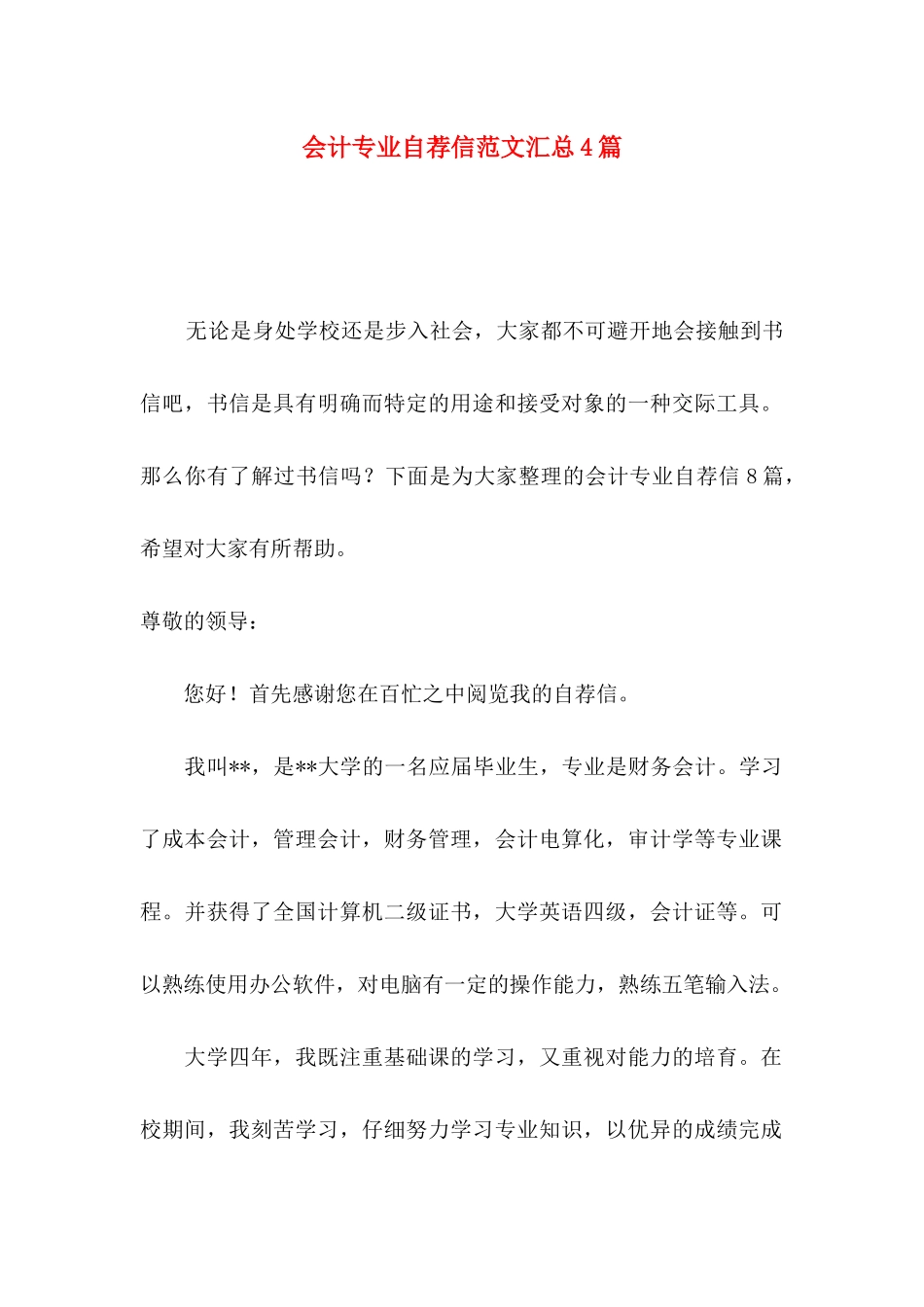 会计专业自荐信范文汇总4篇

无论是身处学校还是步入社会，大家都不可避开地会接触到书信吧，书信是具有明确而特定的用途和接受对象的一种交际工具。那么你有了解过书信吗？下面是为大家整理的会计专业自荐信8篇，希望对大家有所帮助。

尊敬的领导：

您好！首先感谢您在百忙之中阅览我的自荐信。

我叫**，是**大学的一名应届毕业生，专业是财务会计。学习了成本会计，管理会计，财务管理，会计电算化，审计学等专业课程。并获得了全国计算机二级证书，大学英语四级，会计证等。可以熟练使用办公软件，对电脑有一定的操作能力，熟练五笔输入法。

大学四年，我既注重基础课的学习，又重视对能力的培育。在校期间，我刻苦学习，仔细努力学习专业知识，以优异的成绩完成